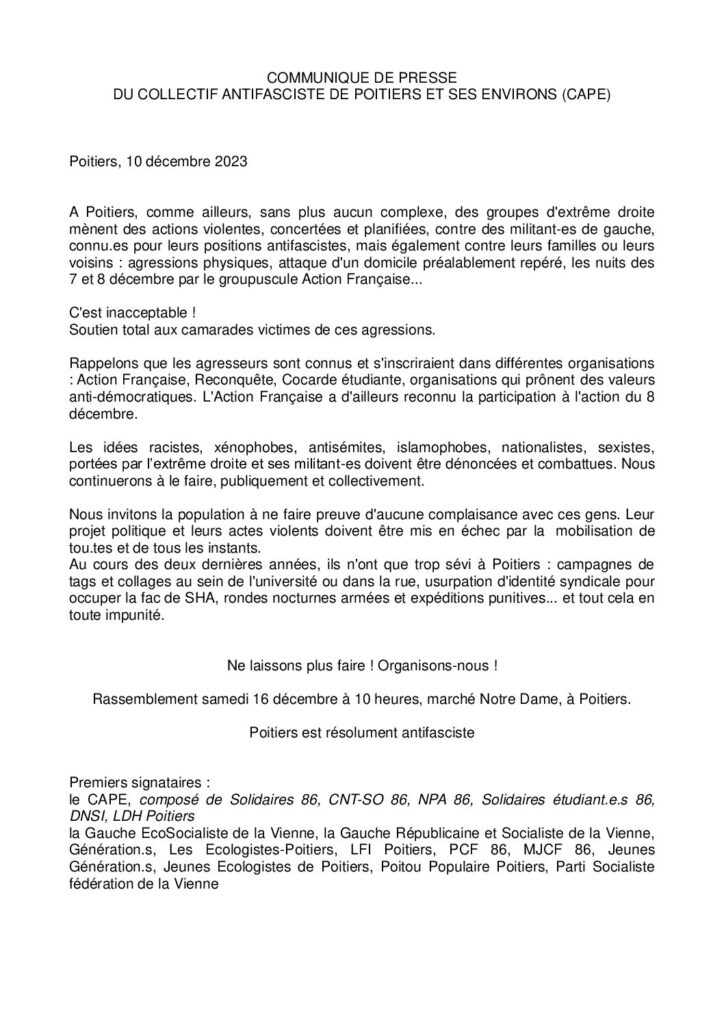 COMMUNIQUE DE PRESSE
DU COLLECTIF ANTIFASCISTE DE POITIERS ET SES ENVIRONS (CAPE)

Poitiers, 10 décembre 2023

A Poitiers, comme ailleurs, sans plus aucun complexe, des groupes d'extrême droite mènent des actions violentes, concertées et planifiées, contre des militant-es de gauche, connu.es pour leurs positions antifascistes, mais également contre leurs familles ou leurs voisins : agressions physiques, attaque d'un domicile préalablement repéré, les nuits des 7 et 8 décembre par le groupuscule Action Française...

C'est inacceptable !
Soutien total aux camarades victimes de ces agressions.

Rappelons que les agresseurs sont connus et s'inscriraient dans différentes organisations : Action Française, Reconquête, Cocarde étudiante, organisations qui prônent des valeurs anti-démocratiques. L'Action Française a d'ailleurs reconnu la participation à l'action du 8 décembre.

Les idées racistes, xénophobes, antisémites, islamophobes, nationalistes, sexistes, portées par l'extrême droite et ses militant-es doivent être dénoncées et combattues. Nous continuerons à le faire, publiquement et collectivement.

Nous invitons la population à ne faire preuve d'aucune complaisance avec ces gens. Leur projet politique et leurs actes violents doivent être mis en échec par la mobilisation de tou.tes et de tous les instants.
Au cours des deux dernières années, ils n'ont que trop sévi à Poitiers : campagnes de tags et collages au sein de l'université ou dans la rue, usurpation d'identité syndicale pour occuper la fac de SHA, rondes nocturnes armées et expéditions punitives... et tout cela en toute impunité.

Ne laissons plus faire ! Organisons-nous !

Rassemblement samedi 16 décembre à 10 heures, marché Notre Dame, à Poitiers.

Poitiers est résolument antifasciste

Premiers signataires :
le CAPE, composé de Solidaires 86, CNT-SO 86, NPA 86, Solidaires étudiant.e.s 86, DNSI, LDH Poitiers
la Gauche EcoSocialiste de la Vienne, la Gauche Républicaine et Socialiste de la Vienne, Génération.s, Les Ecologistes-Poitiers, LFI Poitiers, PCF 86, MJCF 86, Jeunes Génération.s, Jeunes Ecologistes de Poitiers, Poitou Populaire Poitiers, Parti Socialiste fédération de la Vienne